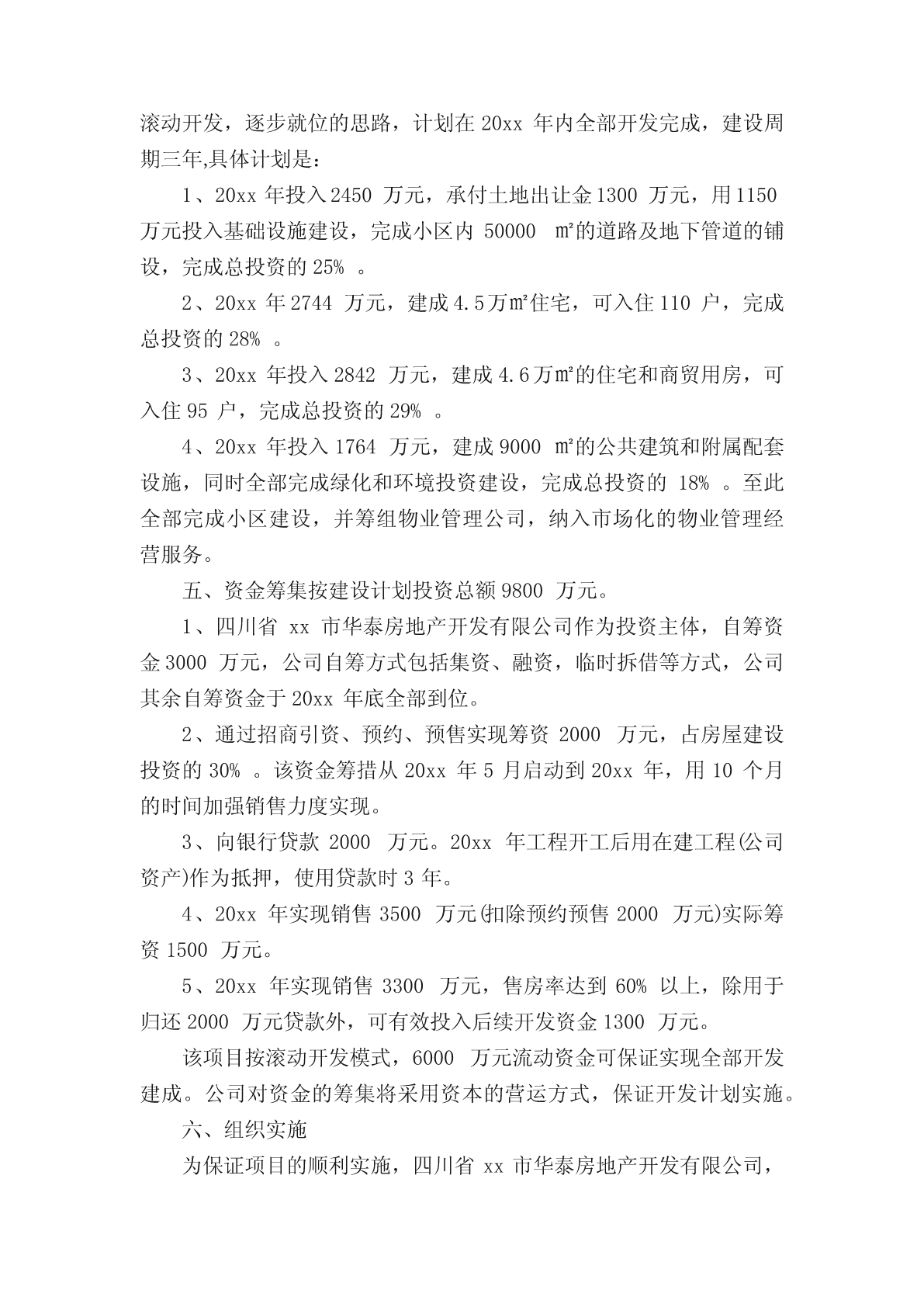 滚动开发，逐步就位的思路，计划在 20xx 年内全部开发完成，建设周期三年,具体计划是：

1、20xx 年投入 2450 万元，承付土地出让金 1300 万元，用 1150 万元投入基础设施建设，完成小区内 50000 ㎡的道路及地下管道的铺设，完成总投资的 25% 。

2、20xx 年 2744 万元，建成 4.5 万㎡住宅，可入住 110 户，完成总投资的 28% 。

3、20xx 年投入 2842 万元，建成 4.6 万㎡的住宅和商贸用房，可入住 95 户，完成总投资的 29% 。

4、20xx 年投入 1764 万元，建成 9000 ㎡的公共建筑和附属配套设施，同时全部完成绿化和环境投资建设，完成总投资的 18% 。至此全部完成小区建设，并筹组物业管理公司，纳入市场化的物业管理经营服务。

五、资金筹集按建设计划投资总额 9800 万元。

1、四川省 xx 市华泰房地产开发有限公司作为投资主体，自筹资金 3000 万元，公司自筹方式包括集资、融资，临时拆借等方式，公司其余自筹资金于 20xx 年底全部到位。

2、通过招商引资、预约、预售实现筹资 2000 万元，占房屋建设投资的 30% 。该资金筹措从 20xx 年 5 月启动到 20xx 年，用 10 个月的时间加强销售力度实现。

3、向银行贷款 2000 万元。20xx 年工程开工后用在建工程(公司资产)作为抵押，使用贷款时 3 年。

4、20xx 年实现销售 3500 万元(扣除预约预售 2000 万元)实际筹资 1500 万元。

5、20xx 年实现销售 3300 万元，售房率达到 60% 以上，除用于归还 2000 万元贷款外，可有效投入后续开发资金 1300 万元。

该项目按滚动开发模式，6000 万元流动资金可保证实现全部开发建成。公司对资金的筹集将采用资本的营运方式，保证开发计划实施。

六、组织实施

为保证项目的顺利实施，四川省 xx 市华泰房地产开发有限公司，